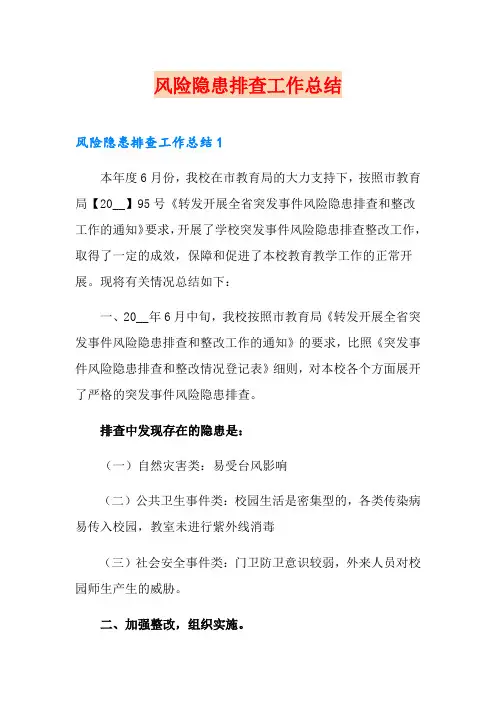 风险隐患排查工作总结

风险隐患排查工作总结1

本年度6月份，我校在市教育局的大力支持下，按照市教育局【20__】95号《转发开展全省突发事件风险隐患排查和整改工作的通知》要求，开展了学校突发事件风险隐患排查整改工作，取得了一定的成效，保障和促进了本校教育教学工作的正常开展。现将有关情况总结如下：

一、20__年6月中旬，我校按照市教育局《转发开展全省突发事件风险隐患排查和整改工作的通知》的要求，比照《突发事件风险隐患排查和整改情况登记表》细则，对本校各个方面展开了严格的突发事件风险隐患排查。

排查中发现存在的隐患是：

（一）自然灾害类：易受台风影响

（二）公共卫生事件类：校园生活是密集型的，各类传染病易传入校园，教室未进行紫外线消毒

（三）社会安全事件类：门卫防卫意识较弱，外来人员对校园师生产生的威胁。

二、加强整改，组织实施。